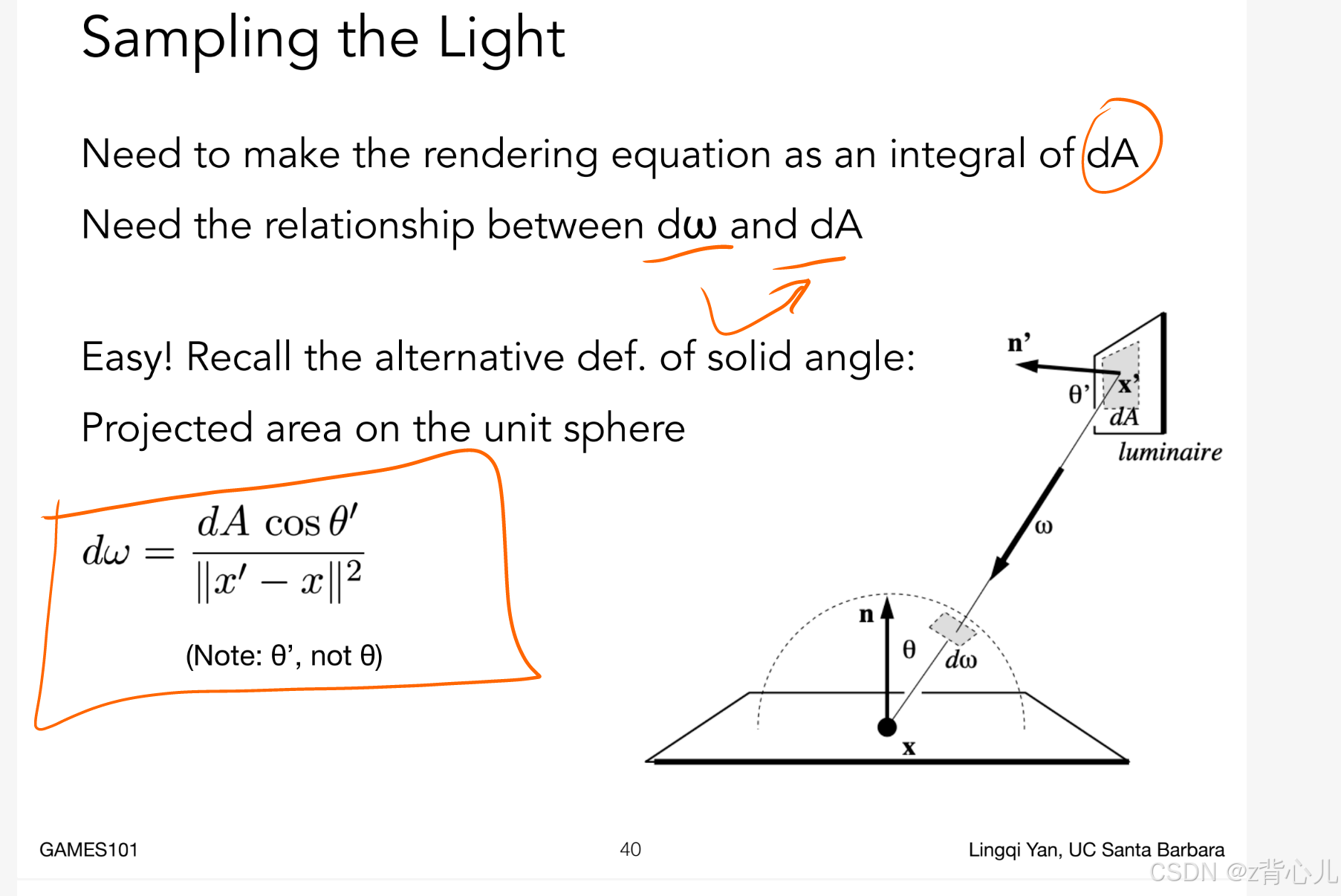 Sampling the Light

Need to make the rendering equation as an integral of dA

Need the relationship between dω and dA

Easy! Recall the alternative def. of solid angle:

Projected area on the unit sphere

$d\omega = \frac{dA \cos\theta'}{\|x' - x\|^2}$

(Note: θ', not θ)

n'

θ'

x'

dA

luminaire

ω

n

θ

dω

x

GAMES101

40

Lingqi Yan, UC Santa Barbara

CSDN @z背心儿